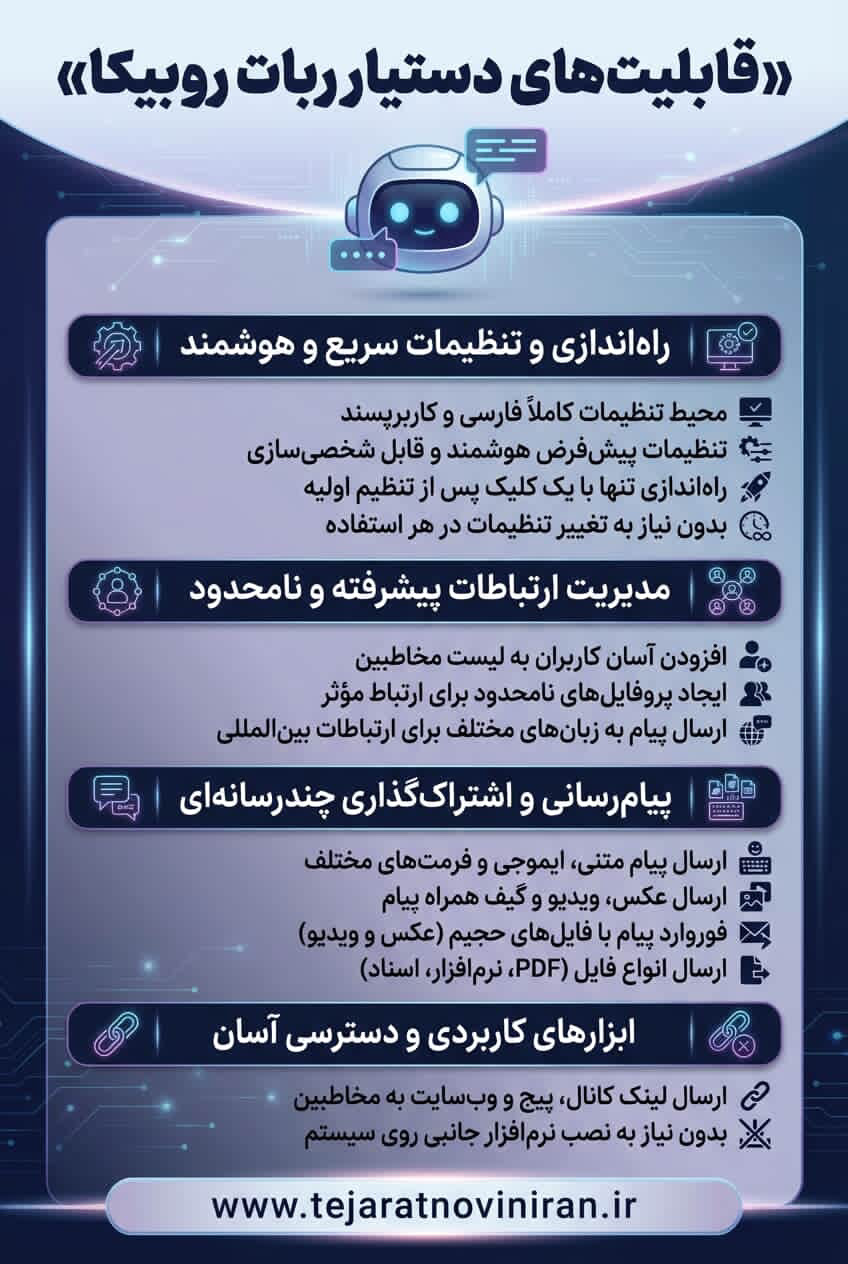 «قابلیت‌های دستیار ربات روبیکا»

راه‌اندازی و تنظیمات سریع و هوشمند

محیط تنظیمات کاملاً فارسی و کاربرپسند
تنظیمات پیش‌فرض هوشمند و قابل شخصی‌سازی
راه‌اندازی تنها با یک کلیک پس از تنظیم اولیه
بدون نیاز به تغییر تنظیمات در هر استفاده

مدیریت ارتباطات پیشرفته و نامحدود

افزودن آسان کاربران به لیست مخاطبین
ایجاد پروفایل‌های نامحدود برای ارتباط مؤثر
ارسال پیام به زبان‌های مختلف برای ارتباطات بین‌المللی

پیام‌رسانی و اشتراک‌گذاری چندرسانه‌ای

ارسال پیام متنی، ایموجی و فرمت‌های مختلف
ارسال عکس، ویدیو و گیف همراه پیام
فوروارد پیام با فایل‌های حجیم (عکس و ویدیو)
ارسال انواع فایل (PDF، نرم‌افزار، اسناد)

ابزارهای کاربردی و دسترسی آسان

ارسال لینک کانال، پیج و وب‌سایت به مخاطبین
بدون نیاز به نصب نرم‌افزار جانبی روی سیستم

www.tejaratnoviniran.ir